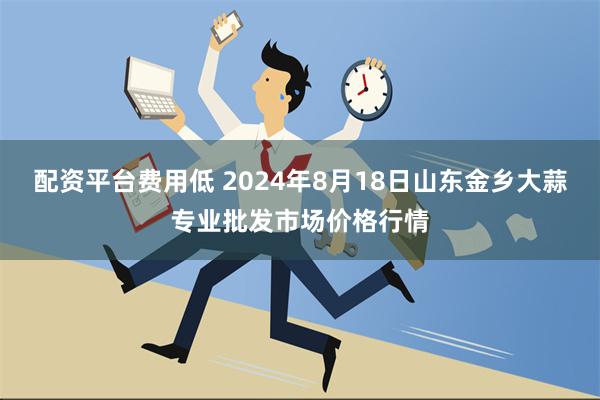 配资平台费用低 2024年8月18日山东金乡大蒜专业批发市场价格行情